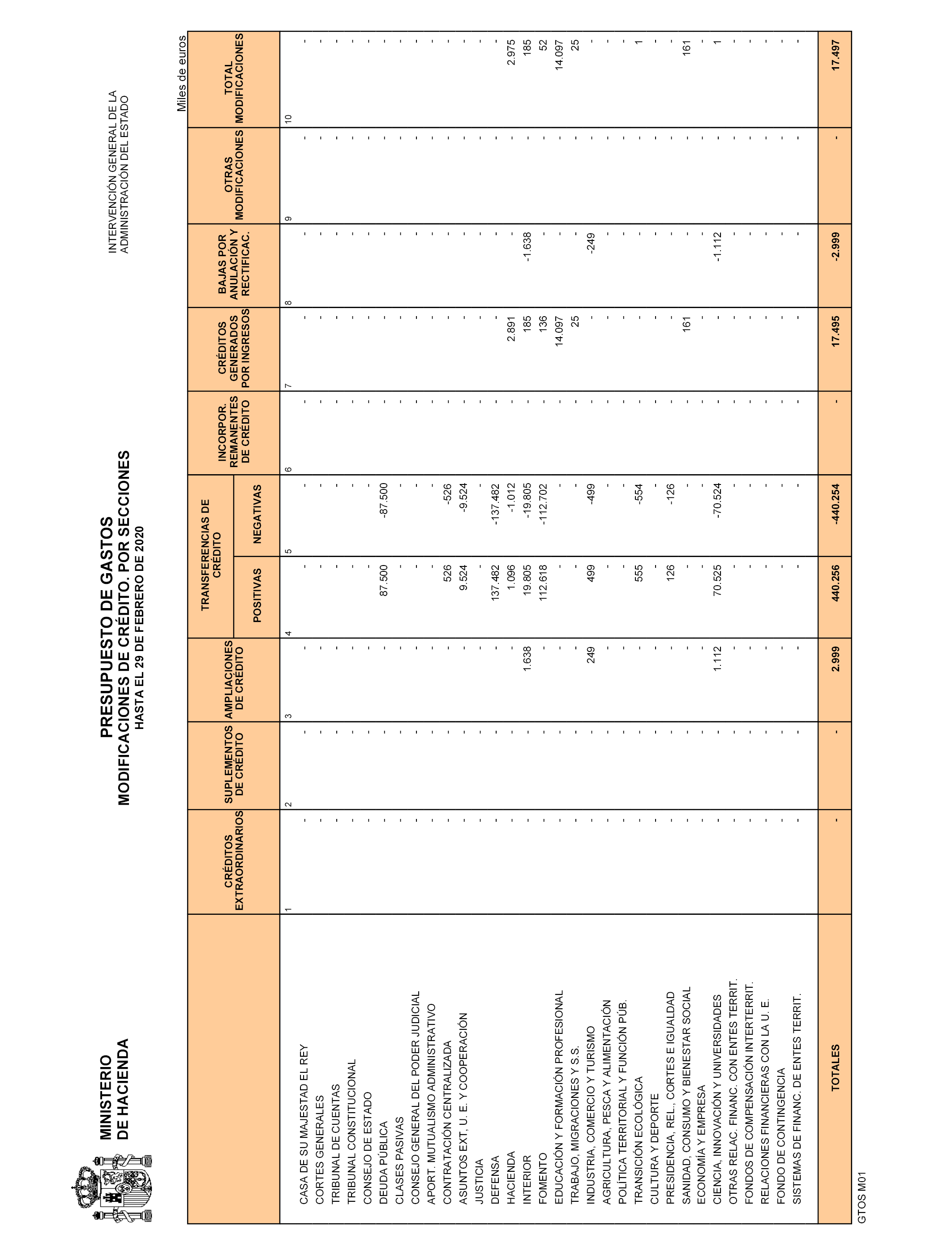 MINISTERIO DE HACIENDA

PRESUPUESTO DE GASTOS
MODIFICACIONES DE CRÉDITO. POR SECCIONES
HASTA EL 29 DE FEBRERO DE 2020

INTERVENCIÓN GENERAL DE LA ADMINISTRACIÓN DEL ESTADO

Miles de euros

| | CRÉDITOS EXTRAORDINARIOS | SUPLEMENTOS DE CRÉDITO | AMPLIACIONES DE CRÉDITO | TRANSFERENCIAS DE CRÉDITO POSITIVAS | TRANSFERENCIAS DE CRÉDITO NEGATIVAS | INCORPOR. REMANENTES DE CRÉDITO | CRÉDITOS GENERADOS POR INGRESOS | BAJAS POR ANULACIÓN Y RECTIFICAC. | OTRAS MODIFICACIONES | TOTAL MODIFICACIONES |
|---|---|---|---|---|---|---|---|---|---|---|
| | 1 | 2 | 3 | 4 | 5 | 6 | 7 | 8 | 9 | 10 |
| CASA DE SU MAJESTAD EL REY | - | - | - | - | - | - | - | - | - | - |
| CORTES GENERALES | - | - | - | - | - | - | - | - | - | - |
| TRIBUNAL DE CUENTAS | - | - | - | - | - | - | - | - | - | - |
| TRIBUNAL CONSTITUCIONAL | - | - | - | - | - | - | - | - | - | - |
| CONSEJO DE ESTADO | - | - | - | - | - | - | - | - | - | - |
| DEUDA PÚBLICA | - | - | - | 87.500 | -87.500 | - | - | - | - | - |
| CLASES PASIVAS | - | - | - | - | - | - | - | - | - | - |
| CONSEJO GENERAL DEL PODER JUDICIAL | - | - | - | - | - | - | - | - | - | - |
| APORT. MUTUALISMO ADMINISTRATIVO | - | - | - | - | - | - | - | - | - | - |
| CONTRATACIÓN CENTRALIZADA | - | - | - | 526 | -526 | - | - | - | - | - |
| ASUNTOS EXT, U. E. Y COOPERACIÓN | - | - | - | 9.524 | -9.524 | - | - | - | - | - |
| JUSTICIA | - | - | - | - | - | - | - | - | - | - |
| DEFENSA | - | - | - | 137.482 | -137.482 | - | - | - | - | - |
| HACIENDA | - | - | - | 1.096 | -1.012 | - | 2.891 | - | - | 2.975 |
| INTERIOR | - | - | 1.638 | 19.805 | -19.805 | - | 185 | -1.638 | - | 185 |
| FOMENTO | - | - | - | 112.618 | -112.702 | - | 136 | - | - | 52 |
| EDUCACIÓN Y FORMACIÓN PROFESIONAL | - | - | - | - | - | - | 14.097 | - | - | 14.097 |
| TRABAJO, MIGRACIONES Y S.S. | - | - | - | - | - | - | 25 | - | - | 25 |
| INDUSTRIA, COMERCIO Y TURISMO | - | - | 249 | 499 | -499 | - | - | -249 | - | - |
| AGRICULTURA, PESCA Y ALIMENTACIÓN | - | - | - | - | - | - | - | - | - | - |
| POLÍTICA TERRITORIAL Y FUNCIÓN PÚB. | - | - | - | - | - | - | - | - | - | - |
| TRANSICIÓN ECOLÓGICA | - | - | - | 555 | -554 | - | - | - | - | 1 |
| CULTURA Y DEPORTE | - | - | - | - | - | - | - | - | - | - |
| PRESIDENCIA, REL., CORTES E IGUALDAD | - | - | - | 126 | -126 | - | - | - | - | - |
| SANIDAD, CONSUMO Y BIENESTAR SOCIAL | - | - | - | - | - | - | 161 | - | - | 161 |
| ECONOMÍA Y EMPRESA | - | - | - | - | - | - | - | - | - | - |
| CIENCIA, INNOVACIÓN Y UNIVERSIDADES | - | - | 1.112 | 70.525 | -70.524 | - | - | -1.112 | - | 1 |
| OTRAS RELAC. FINANC. CON ENTES TERRIT. | - | - | - | - | - | - | - | - | - | - |
| FONDOS DE COMPENSACIÓN INTERTERRIT. | - | - | - | - | - | - | - | - | - | - |
| RELACIONES FINANCIERAS CON LA U. E. | - | - | - | - | - | - | - | - | - | - |
| FONDO DE CONTINGENCIA | - | - | - | - | - | - | - | - | - | - |
| SISTEMAS DE FINANC. DE ENTES TERRIT. | - | - | - | - | - | - | - | - | - | - |
| TOTALES | - | - | 2.999 | 440.256 | -440.254 | - | 17.495 | -2.999 | - | 17.497 |

GTOS M01